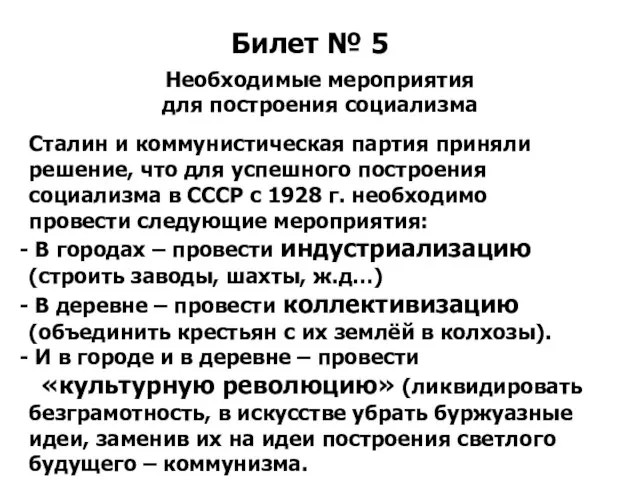 Билет № 5

Необходимые мероприятия для построения социализма

Сталин и коммунистическая партия приняли решение, что для успешного построения социализма в СССР с 1928 г. необходимо провести следующие мероприятия:

- В городах – провести индустриализацию (строить заводы, шахты, ж.д…)

- В деревне – провести коллективизацию (объединить крестьян с их землёй в колхозы).

- И в городе и в деревне – провести «культурную революцию» (ликвидировать безграмотность, в искусстве убрать буржуазные идеи, заменив их на идеи построения светлого будущего – коммунизма.